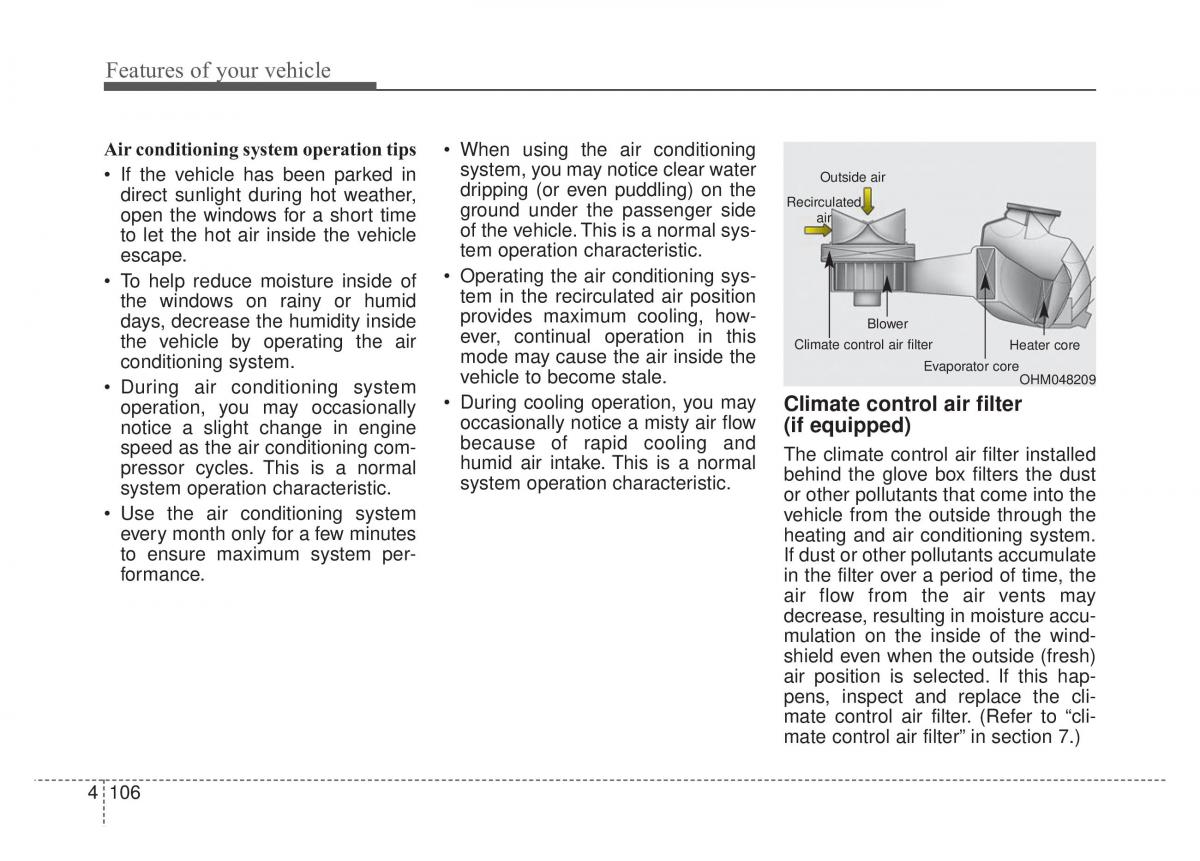 Features of your vehicle

Air conditioning system operation tips

• If the vehicle has been parked in direct sunlight during hot weather, open the windows for a short time to let the hot air inside the vehicle escape.
• To help reduce moisture inside of the windows on rainy or humid days, decrease the humidity inside the vehicle by operating the air conditioning system.
• During air conditioning system operation, you may occasionally notice a slight change in engine speed as the air conditioning compressor cycles. This is a normal system operation characteristic.
• Use the air conditioning system every month only for a few minutes to ensure maximum system performance.

• When using the air conditioning system, you may notice clear water dripping (or even puddling) on the ground under the passenger side of the vehicle. This is a normal system operation characteristic.
• Operating the air conditioning system in the recirculated air position provides maximum cooling, however, continual operation in this mode may cause the air inside the vehicle to become stale.
• During cooling operation, you may occasionally notice a misty air flow because of rapid cooling and humid air intake. This is a normal system operation characteristic.

Outside air
Recirculated air
Blower
Climate control air filter
Heater core
Evaporator core
OHM048209

Climate control air filter (if equipped)

The climate control air filter installed behind the glove box filters the dust or other pollutants that come into the vehicle from the outside through the heating and air conditioning system. If dust or other pollutants accumulate in the filter over a period of time, the air flow from the air vents may decrease, resulting in moisture accumulation on the inside of the windshield even when the outside (fresh) air position is selected. If this happens, inspect and replace the climate control air filter. (Refer to “climate control air filter” in section 7.)

4 106